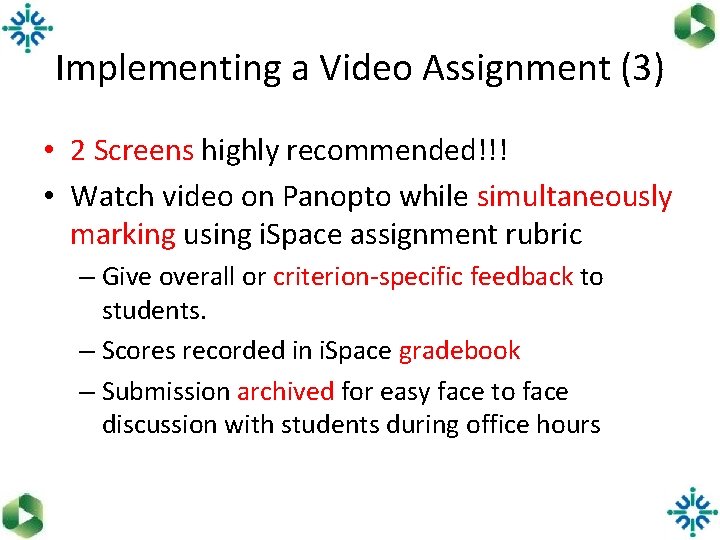 Implementing a Video Assignment (3)

• 2 Screens highly recommended!!!
• Watch video on Panopto while simultaneously marking using iSpace assignment rubric
– Give overall or criterion-specific feedback to students.
– Scores recorded in iSpace gradebook
– Submission archived for easy face to face discussion with students during office hours